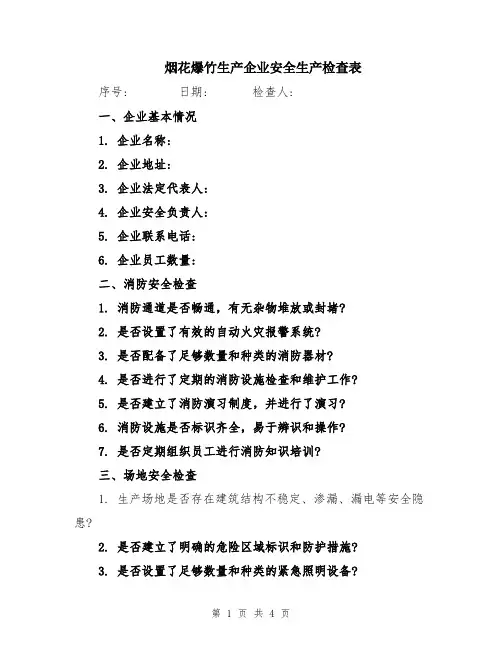 烟花爆竹生产企业安全生产检查表

序号：　　日期：　　检查人：

一、企业基本情况

1. 企业名称：

2. 企业地址：

3. 企业法定代表人：

4. 企业安全负责人：

5. 企业联系电话：

6. 企业员工数量：

二、消防安全检查

1. 消防通道是否畅通，有无杂物堆放或封堵？

2. 是否设置了有效的自动火灾报警系统？

3. 是否配备了足够数量和种类的消防器材？

4. 是否进行了定期的消防设施检查和维护工作？

5. 是否建立了消防演习制度，并进行了演习？

6. 消防设施是否标识齐全，易于辨识和操作？

7. 是否定期组织员工进行消防知识培训？

三、场地安全检查

1. 生产场地是否存在建筑结构不稳定、渗漏、漏电等安全隐患？

2. 是否建立了明确的危险区域标识和防护措施？

3. 是否设置了足够数量和种类的紧急照明设备？

第 1 页 共 4 页